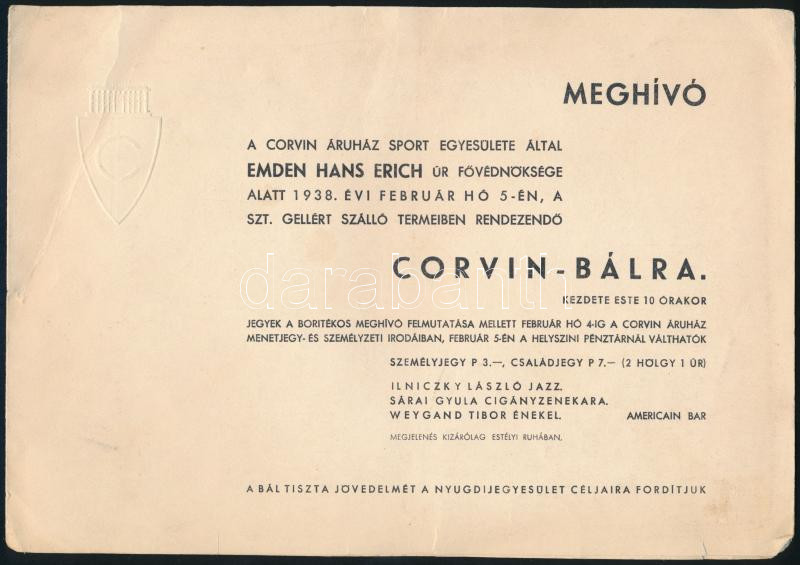 MEGHÍVÓ

A CORVIN ÁRUHÁZ SPORT EGYESÜLETE ÁLTAL EMDEN HANS ERICH ÚR FŐVÉDNÖKSÉGE ALATT 1938. ÉVI FEBRUÁR HÓ 5-ÉN, A SZT. GELLÉRT SZÁLLÓ TERMEIBEN RENDEZENDŐ

CORVIN-BÁLRA.

KEZDETE ESTE 10 ÓRAKOR

JEGYEK A BORITÉKOS MEGHÍVÓ FELMUTATÁSA MELLETT FEBRUÁR HÓ 4-IG A CORVIN ÁRUHÁZ MENETJEGY- ÉS SZEMÉLYZETI IRODÁIBAN, FEBRUÁR 5-ÉN A HELYSZINI PÉNZTÁRNÁL VÁLTHATÓK

SZEMÉLYJEGY P 3.—, CSALÁDJEGY P 7.— (2 HÖLGY 1 ÚR)

ILNICZKY LÁSZLÓ JAZZ.
SÁRAI GYULA CIGÁNYZENEKARA.
WEYGAND TIBOR ÉNEKEL.

AMERICAIN BAR

MEGJELENÉS KIZÁRÓLAG ESTÉLYI RUHÁBAN.

A BÁL TISZTA JÖVEDELMÉT A NYUGDIJEGYESÜLET CÉLJAIRA FORDÍTJUK

darabanth